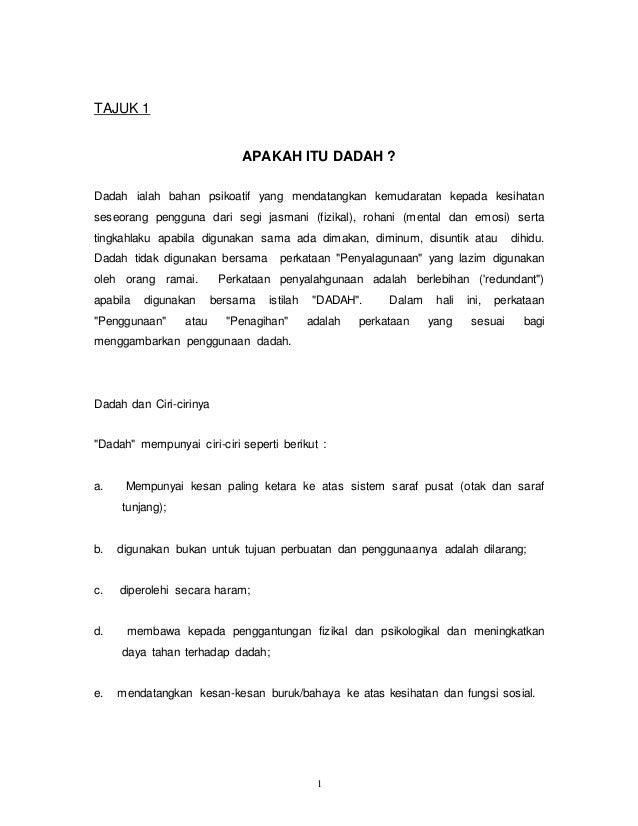 TAJUK 1

APAKAH ITU DADAH ?

Dadah ialah bahan psikoatif yang mendatangkan kemudaratan kepada kesihatan seseorang pengguna dari segi jasmani (fizikal), rohani (mental dan emosi) serta tingkahlaku apabila digunakan sama ada dimakan, diminum, disuntik atau dihidu. Dadah tidak digunakan bersama perkataan "Penyalagunaan" yang lazim digunakan oleh orang ramai. Perkataan penyalahgunaan adalah berlebihan ('redundant") apabila digunakan bersama istilah "DADAH". Dalam hali ini, perkataan "Penggunaan" atau "Penagihan" adalah perkataan yang sesuai bagi menggambarkan penggunaan dadah.

Dadah dan Ciri-cirinya

"Dadah" mempunyai ciri-ciri seperti berikut :

a. Mempunyai kesan paling ketara ke atas sistem saraf pusat (otak dan saraf tunjang);

b. digunakan bukan untuk tujuan perbuatan dan penggunaanya adalah dilarang;

c. diperolehi secara haram;

d. membawa kepada penggantungan fizikal dan psikologikal dan meningkatkan daya tahan terhadap dadah;

e. mendatangkan kesan-kesan buruk/bahaya ke atas kesihatan dan fungsi sosial.

1